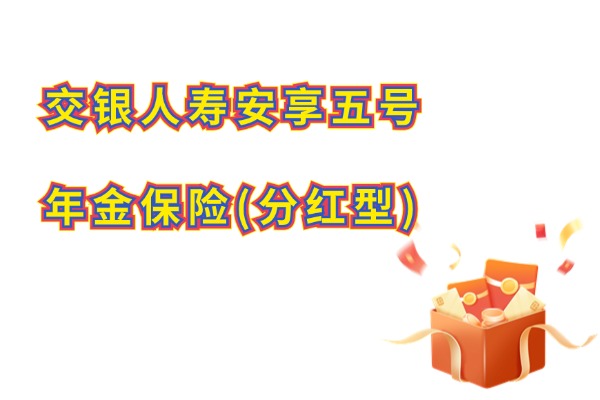 交银人寿安享五号

年金保险(分红型)